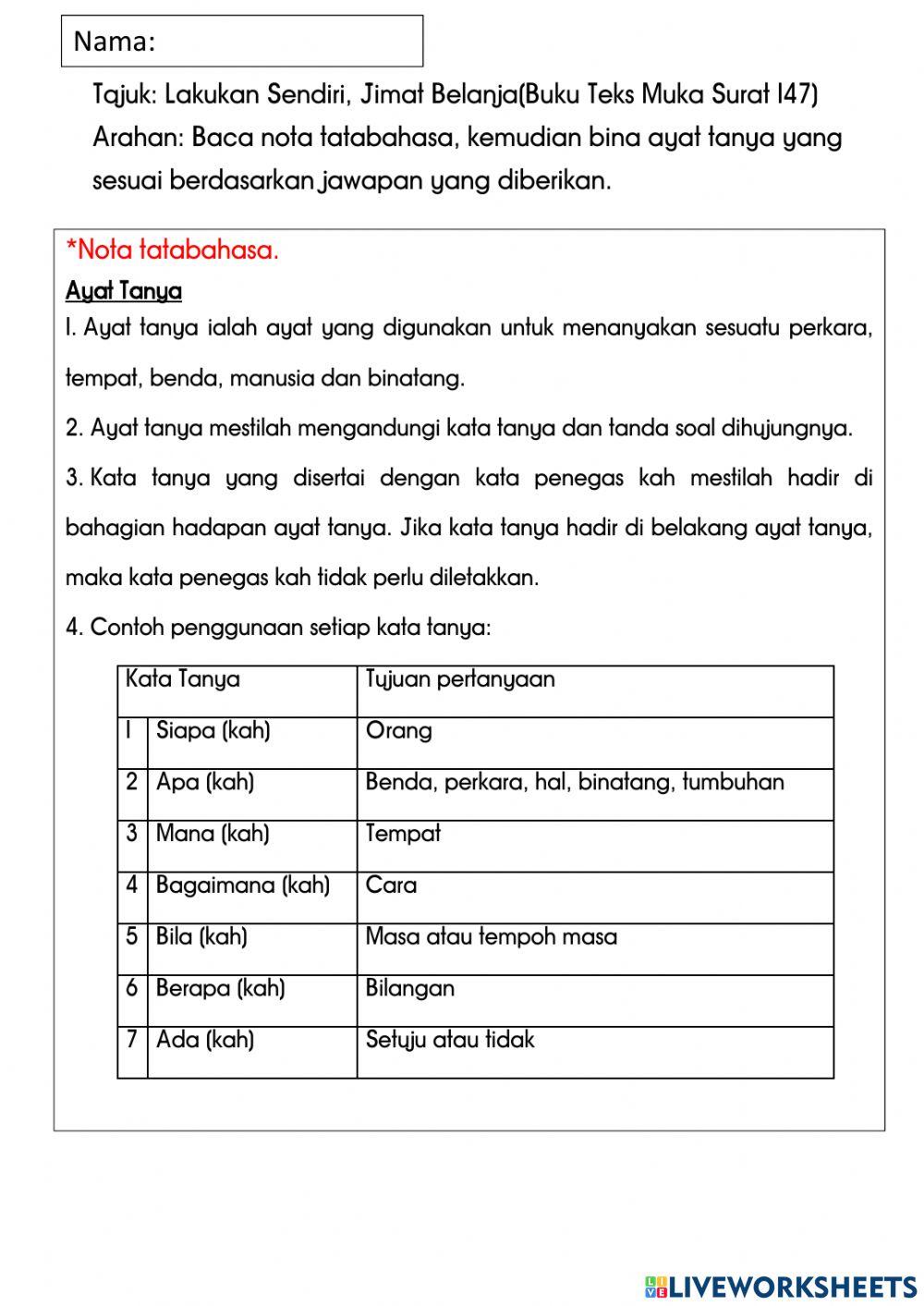 Nama:

Tajuk: Lakukan Sendiri, Jimat Belanja(Buku Teks Muka Surat 147)
Arahan: Baca nota tatabahasa, kemudian bina ayat tanya yang sesuai berdasarkan jawapan yang diberikan.

*Nota tatabahasa.

Ayat Tanya

1. Ayat tanya ialah ayat yang digunakan untuk menanyakan sesuatu perkara, tempat, benda, manusia dan binatang.

2. Ayat tanya mestilah mengandungi kata tanya dan tanda soal dihujungnya.

3. Kata tanya yang disertai dengan kata penegas kah mestilah hadir di bahagian hadapan ayat tanya. Jika kata tanya hadir di belakang ayat tanya, maka kata penegas kah tidak perlu diletakkan.

4. Contoh penggunaan setiap kata tanya:

| Kata Tanya | | Tujuan pertanyaan |
|---|---|---|
| 1 | Siapa (kah) | Orang |
| 2 | Apa (kah) | Benda, perkara, hal, binatang, tumbuhan |
| 3 | Mana (kah) | Tempat |
| 4 | Bagaimana (kah) | Cara |
| 5 | Bila (kah) | Masa atau tempoh masa |
| 6 | Berapa (kah) | Bilangan |
| 7 | Ada (kah) | Setuju atau tidak |

LIVEWORKSHEETS